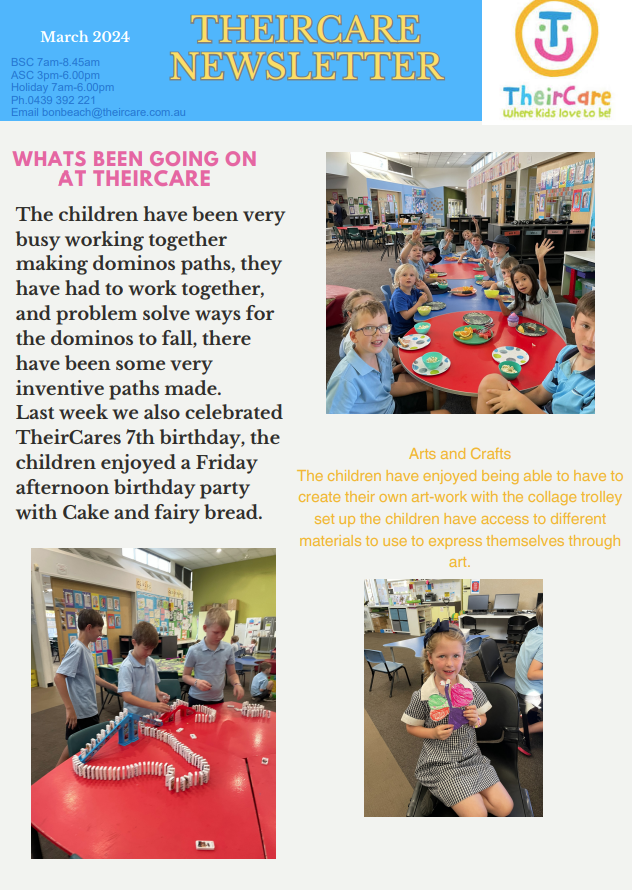 March 2024

BSC 7am-8.45am
ASC 3pm-6.00pm
Holiday 7am-6.00pm
Ph.0439 392 221
Email bonbeach@theircare.com.au

THEIRCARE NEWSLETTER

TheirCare
Where Kids love to be!

WHATS BEEN GOING ON AT THEIRCARE

The children have been very busy working together making dominos paths, they have had to work together, and problem solve ways for the dominos to fall, there have been some very inventive paths made.
Last week we also celebrated TheirCares 7th birthday, the children enjoyed a Friday afternoon birthday party with Cake and fairy bread.

Arts and Crafts
The children have enjoyed being able to have to create their own art-work with the collage trolley set up the children have access to different materials to use to express themselves through art.